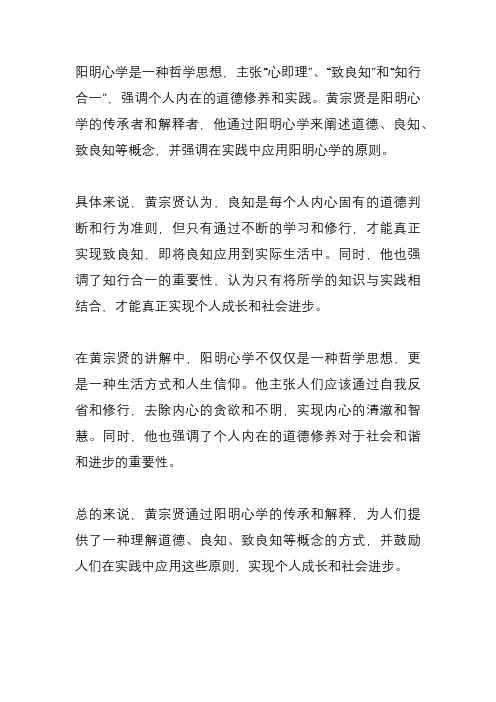 阳明心学是一种哲学思想，主张“心即理”、“致良知”和“知行合一”，强调个人内在的道德修养和实践。黄宗贤是阳明心学的传承者和解释者，他通过阳明心学来阐述道德、良知、致良知等概念，并强调在实践中应用阳明心学的原则。

具体来说，黄宗贤认为，良知是每个人内心固有的道德判断和行为准则，但只有通过不断的学习和修行，才能真正实现致良知，即将良知应用到实际生活中。同时，他也强调了知行合一的重要性，认为只有将所学的知识与实践相结合，才能真正实现个人成长和社会进步。

在黄宗贤的讲解中，阳明心学不仅仅是一种哲学思想，更是一种生活方式和人生信仰。他主张人们应该通过自我反省和修行，去除内心的贪欲和不明，实现内心的清澈和智慧。同时，他也强调了个人内在的道德修养对于社会和谐和进步的重要性。

总的来说，黄宗贤通过阳明心学的传承和解释，为人们提供了一种理解道德、良知、致良知等概念的方式，并鼓励人们在实践中应用这些原则，实现个人成长和社会进步。